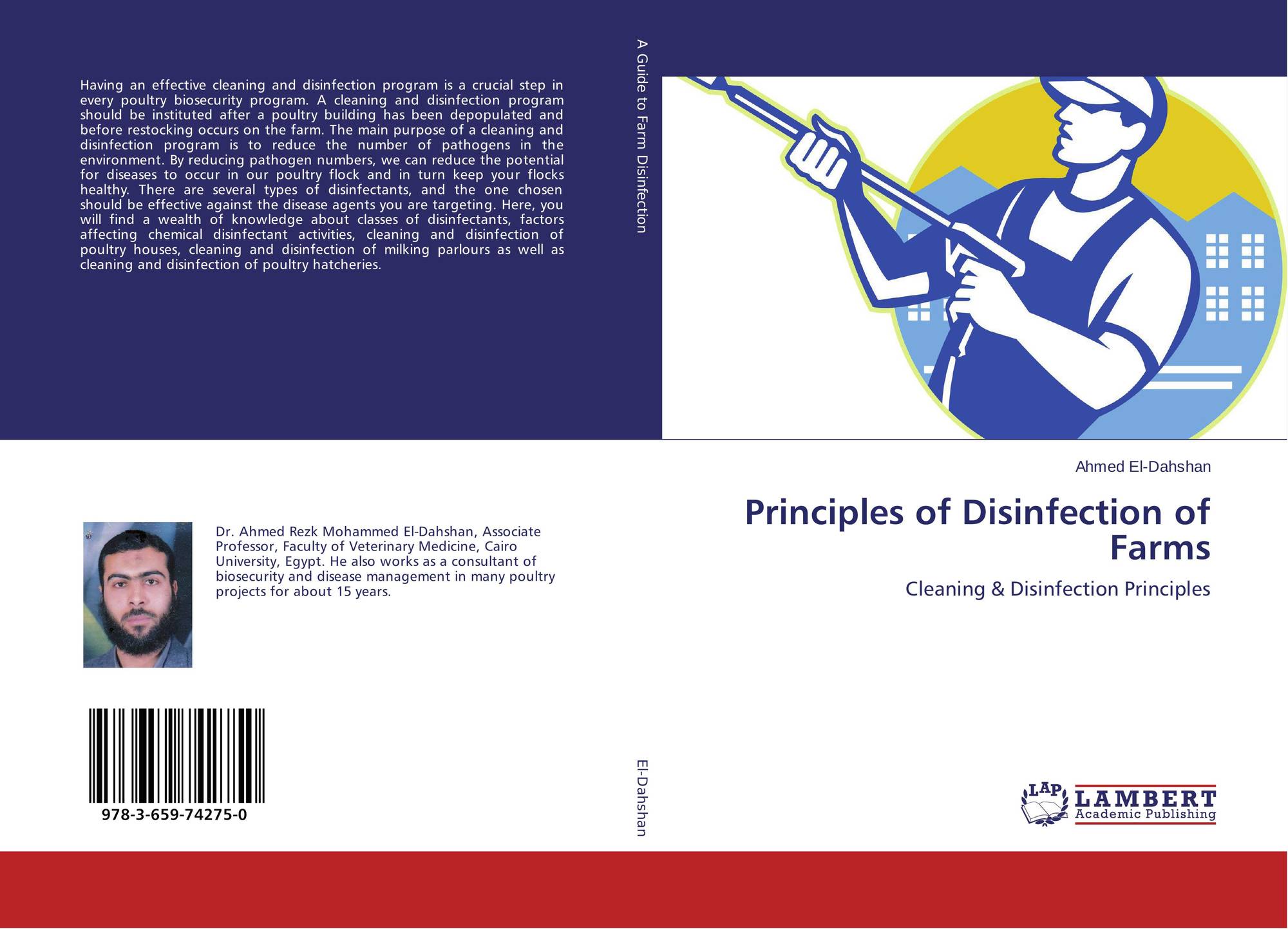 Having an effective cleaning and disinfection program is a crucial step in every poultry biosecurity program. A cleaning and disinfection program should be instituted after a poultry building has been depopulated and before restocking occurs on the farm. The main purpose of a cleaning and disinfection program is to reduce the number of pathogens in the environment. By reducing pathogen numbers, we can reduce the potential for diseases to occur in our poultry flock and in turn keep your flocks healthy. There are several types of disinfectants, and the one chosen should be effective against the disease agents you are targeting. Here, you will find a wealth of knowledge about classes of disinfectants, factors affecting chemical disinfectant activities, cleaning and disinfection of poultry houses, cleaning and disinfection of milking parlours as well as cleaning and disinfection of poultry hatcheries.

Dr. Ahmed Rezk Mohammed El-Dahshan, Associate Professor, Faculty of Veterinary Medicine, Cairo University, Egypt. He also works as a consultant of biosecurity and disease management in many poultry projects for about 15 years.

978-3-659-74275-0

A Guide to Farm Disinfection

El-Dahshan

Ahmed El-Dahshan

Principles of Disinfection of Farms

Cleaning & Disinfection Principles

LAP
LAMBERT
Academic Publishing